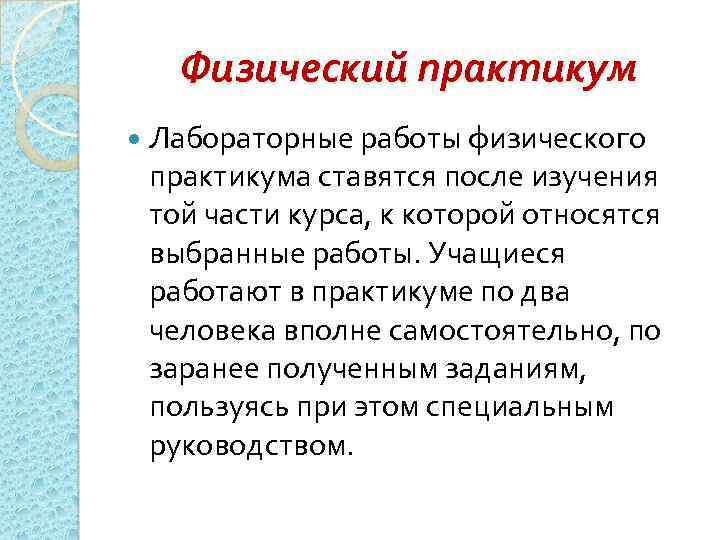 Физический практикум

• Лабораторные работы физического практикума ставятся после изучения той части курса, к которой относятся выбранные работы. Учащиеся работают в практикуме по два человека вполне самостоятельно, по заранее полученным заданиям, пользуясь при этом специальным руководством.